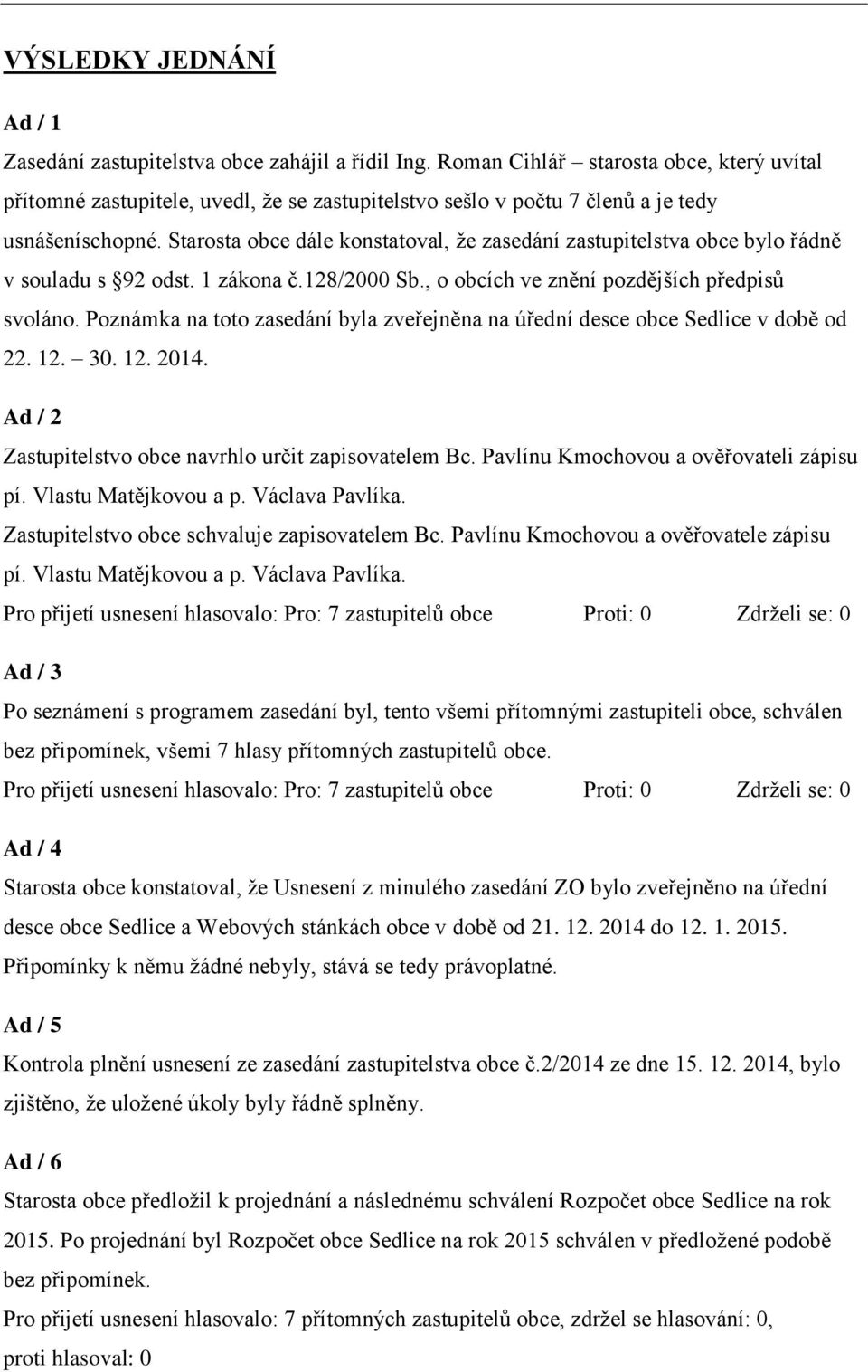 VÝSLEDKY JEDNÁNÍ

Ad / 1

Zasedání zastupitelstva obce zahájil a řídil Ing. Roman Cihlář – starosta obce, který uvítal přítomné zastupitele, uvedl, že se zastupitelstvo sešlo v počtu 7 členů a je tedy usnášeníschopné. Starosta obce dále konstatoval, že zasedání zastupitelstva obce bylo řádně v souladu s §92 odst. 1 zákona č.128/2000 Sb., o obcích ve znění pozdějších předpisů svoláno. Poznámka na toto zasedání byla zveřejněna na úřední desce obce Sedlice v době od 22. 12. – 30. 12. 2014.

Ad / 2

Zastupitelstvo obce navrhlo určit zapisovatelem Bc. Pavlínu Kmochovou a ověřovateli zápisu pí. Vlastu Matějkovou a p. Václava Pavlíka.

Zastupitelstvo obce schvaluje zapisovatelem Bc. Pavlínu Kmochovou a ověřovatele zápisu pí. Vlastu Matějkovou a p. Václava Pavlíka.

Pro přijetí usnesení hlasovalo: Pro: 7 zastupitelů obce Proti: 0 Zdrželi se: 0

Ad / 3

Po seznámení s programem zasedání byl, tento všemi přítomnými zastupiteli obce, schválen bez připomínek, všemi 7 hlasy přítomných zastupitelů obce.

Pro přijetí usnesení hlasovalo: Pro: 7 zastupitelů obce Proti: 0 Zdrželi se: 0

Ad / 4

Starosta obce konstatoval, že Usnesení z minulého zasedání ZO bylo zveřejněno na úřední desce obce Sedlice a Webových stánkách obce v době od 21. 12. 2014 do 12. 1. 2015. Připomínky k němu žádné nebyly, stává se tedy právoplatné.

Ad / 5

Kontrola plnění usnesení ze zasedání zastupitelstva obce č.2/2014 ze dne 15. 12. 2014, bylo zjištěno, že uložené úkoly byly řádně splněny.

Ad / 6

Starosta obce předložil k projednání a následnému schválení Rozpočet obce Sedlice na rok 2015. Po projednání byl Rozpočet obce Sedlice na rok 2015 schválen v předložené podobě bez připomínek.

Pro přijetí usnesení hlasovalo: 7 přítomných zastupitelů obce, zdržel se hlasování: 0, proti hlasoval: 0